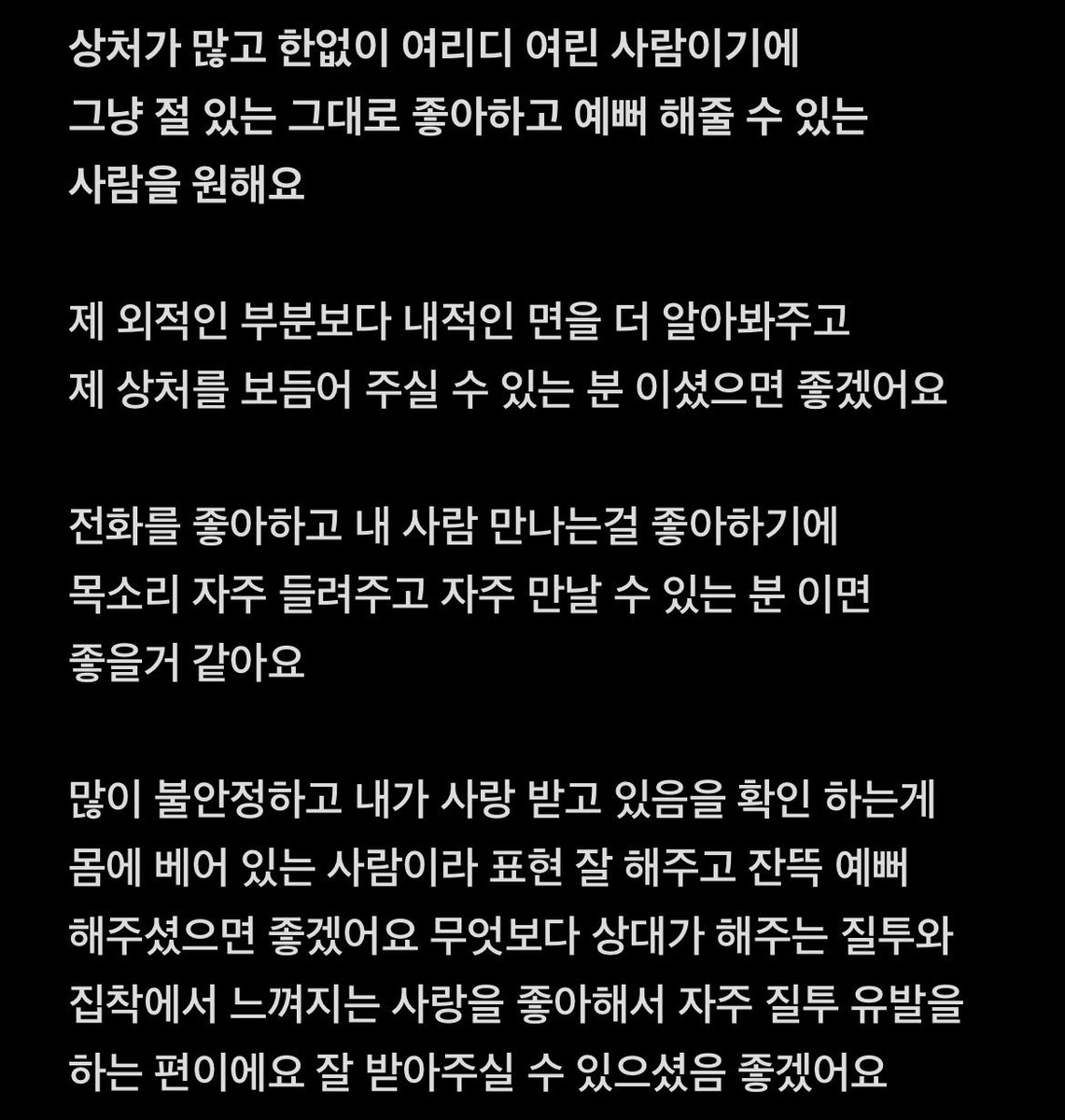 상처가 많고 한없이 여리디 여린 사람이기에
그냥 절 있는 그대로 좋아하고 예뻐 해줄 수 있는
사람을 원해요

제 외적인 부분보다 내적인 면을 더 알아봐주고
제 상처를 보듬어 주실 수 있는 분 이셨으면 좋겠어요

전화를 좋아하고 내 사람 만나는걸 좋아하기에
목소리 자주 들려주고 자주 만날 수 있는 분 이면
좋을거 같아요

많이 불안정하고 내가 사랑 받고 있음을 확인 하는게
몸에 베어 있는 사람이라 표현 잘 해주고 잔뜩 예뻐
해주셨으면 좋겠어요 무엇보다 상대가 해주는 질투와
집착에서 느껴지는 사랑을 좋아해서 자주 질투 유발을
하는 편이에요 잘 받아주실 수 있으셨음 좋겠어요